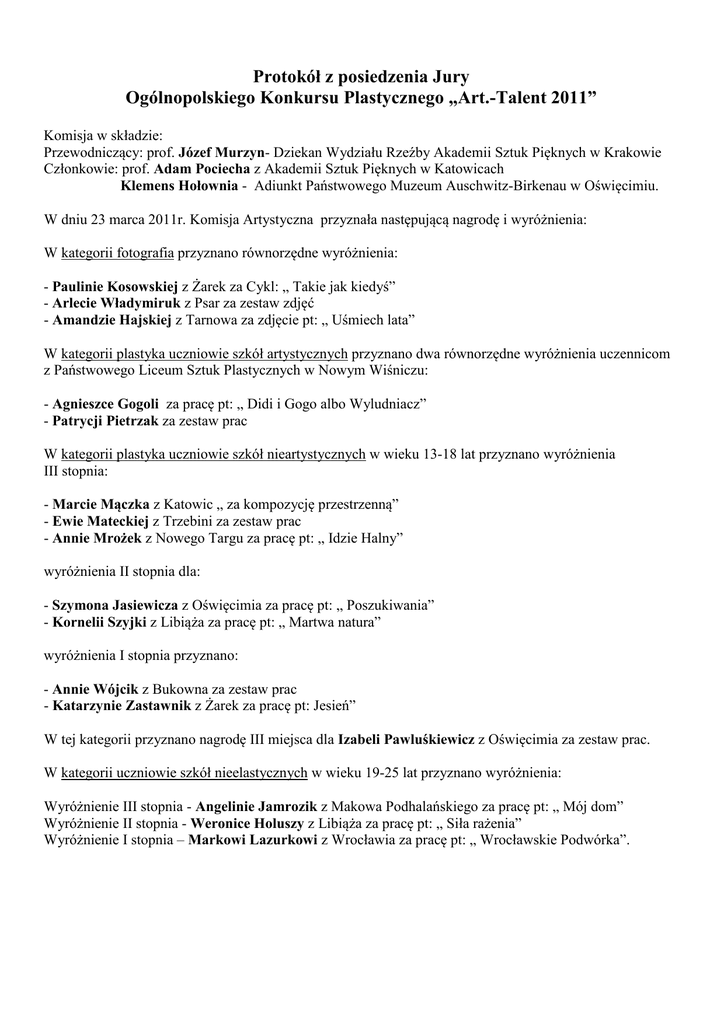 Protokół z posiedzenia Jury
Ogólnopolskiego Konkursu Plastycznego „Art.-Talent 2011”

Komisja w składzie:
Przewodniczący: prof. Józef Murzyn- Dziekan Wydziału Rzeźby Akademii Sztuk Pięknych w Krakowie
Członkowie: prof. Adam Pociecha z Akademii Sztuk Pięknych w Katowicach
Klemens Hołownia - Adiunkt Państwowego Muzeum Auschwitz-Birkenau w Oświęcimiu.

W dniu 23 marca 2011r. Komisja Artystyczna przyznała następującą nagrodę i wyróżnienia:

W kategorii fotografia przyznano równorzędne wyróżnienia:

- Paulinie Kosowskiej z Żarek za Cykl: „ Takie jak kiedyś”
- Arlecie Władymiruk z Psar za zestaw zdjęć
- Amandzie Hajskiej z Tarnowa za zdjęcie pt: „ Uśmiech lata”

W kategorii plastyka uczniowie szkół artystycznych przyznano dwa równorzędne wyróżnienia uczennicom z Państwowego Liceum Sztuk Plastycznych w Nowym Wiśniczu:

- Agnieszce Gogoli za pracę pt: „ Didi i Gogo albo Wyludniacz”
- Patrycji Pietrzak za zestaw prac

W kategorii plastyka uczniowie szkół nieartystycznych w wieku 13-18 lat przyznano wyróżnienia III stopnia:

- Marcie Mączka z Katowic „ za kompozycję przestrzenną”
- Ewie Mateckiej z Trzebini za zestaw prac
- Annie Mrożek z Nowego Targu za pracę pt: „ Idzie Halny”

wyróżnienia II stopnia dla:

- Szymona Jasiewicza z Oświęcimia za pracę pt: „ Poszukiwania”
- Kornelii Szyjki z Libiąża za pracę pt: „ Martwa natura”

wyróżnienia I stopnia przyznano:

- Annie Wójcik z Bukowna za zestaw prac
- Katarzynie Zastawnik z Żarek za pracę pt: Jesień”

W tej kategorii przyznano nagrodę III miejsca dla Izabeli Pawluśkiewicz z Oświęcimia za zestaw prac.

W kategorii uczniowie szkół nieelastycznych w wieku 19-25 lat przyznano wyróżnienia:

Wyróżnienie III stopnia - Angelinie Jamrozik z Makowa Podhalańskiego za pracę pt: „ Mój dom”
Wyróżnienie II stopnia - Weronice Holuszy z Libiąża za pracę pt: „ Siła rażenia”
Wyróżnienie I stopnia – Markowi Lazurkowi z Wrocławia za pracę pt: „ Wrocławskie Podwórka”.